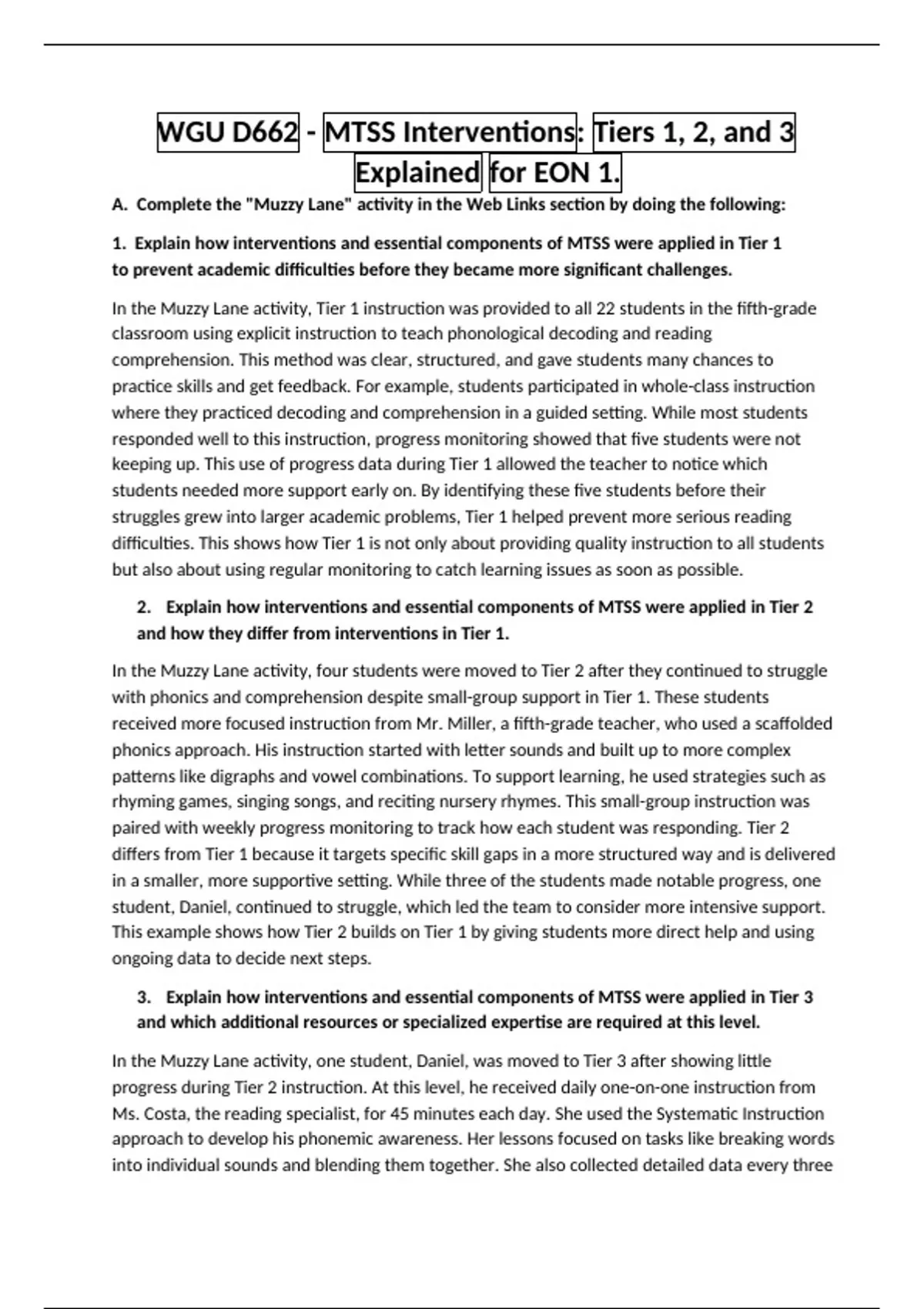 WGU D662 - MTSS Interventions: Tiers 1, 2, and 3 Explained for EON 1.

A. Complete the "Muzzy Lane" activity in the Web Links section by doing the following:

1. Explain how interventions and essential components of MTSS were applied in Tier 1 to prevent academic difficulties before they became more significant challenges.

In the Muzzy Lane activity, Tier 1 instruction was provided to all 22 students in the fifth-grade classroom using explicit instruction to teach phonological decoding and reading comprehension. This method was clear, structured, and gave students many chances to practice skills and get feedback. For example, students participated in whole-class instruction where they practiced decoding and comprehension in a guided setting. While most students responded well to this instruction, progress monitoring showed that five students were not keeping up. This use of progress data during Tier 1 allowed the teacher to notice which students needed more support early on. By identifying these five students before their struggles grew into larger academic problems, Tier 1 helped prevent more serious reading difficulties. This shows how Tier 1 is not only about providing quality instruction to all students but also about using regular monitoring to catch learning issues as soon as possible.

2. Explain how interventions and essential components of MTSS were applied in Tier 2 and how they differ from interventions in Tier 1.

In the Muzzy Lane activity, four students were moved to Tier 2 after they continued to struggle with phonics and comprehension despite small-group support in Tier 1. These students received more focused instruction from Mr. Miller, a fifth-grade teacher, who used a scaffolded phonics approach. His instruction started with letter sounds and built up to more complex patterns like digraphs and vowel combinations. To support learning, he used strategies such as rhyming games, singing songs, and reciting nursery rhymes. This small-group instruction was paired with weekly progress monitoring to track how each student was responding. Tier 2 differs from Tier 1 because it targets specific skill gaps in a more structured way and is delivered in a smaller, more supportive setting. While three of the students made notable progress, one student, Daniel, continued to struggle, which led the team to consider more intensive support. This example shows how Tier 2 builds on Tier 1 by giving students more direct help and using ongoing data to decide next steps.

3. Explain how interventions and essential components of MTSS were applied in Tier 3 and which additional resources or specialized expertise are required at this level.

In the Muzzy Lane activity, one student, Daniel, was moved to Tier 3 after showing little progress during Tier 2 instruction. At this level, he received daily one-on-one instruction from Ms. Costa, the reading specialist, for 45 minutes each day. She used the Systematic Instruction approach to develop his phonemic awareness. Her lessons focused on tasks like breaking words into individual sounds and blending them together. She also collected detailed data every three